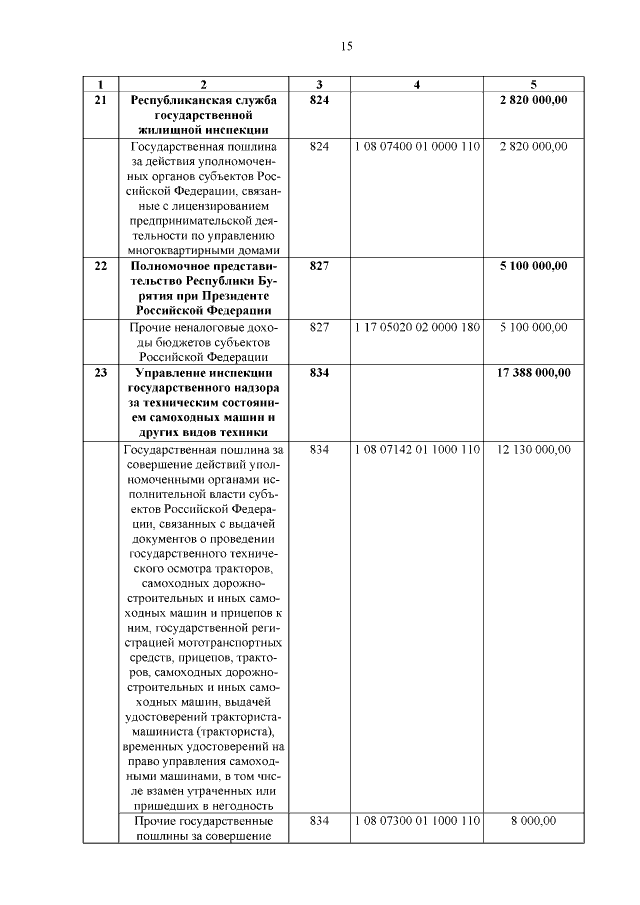 15

| 1 | 2 | 3 | 4 | 5 |
|---|---|---|---|---|
| 21 | Республиканская служба государственной жилищной инспекции | 824 | | 2 820 000,00 |
| | Государственная пошлина за действия уполномоченных органов субъектов Российской Федерации, связанные с лицензированием предпринимательской деятельности по управлению многоквартирными домами | 824 | 1 08 07400 01 0000 110 | 2 820 000,00 |
| 22 | Полномочное представительство Республики Бурятия при Президенте Российской Федерации | 827 | | 5 100 000,00 |
| | Прочие неналоговые доходы бюджетов субъектов Российской Федерации | 827 | 1 17 05020 02 0000 180 | 5 100 000,00 |
| 23 | Управление инспекции государственного надзора за техническим состоянием самоходных машин и других видов техники | 834 | | 17 388 000,00 |
| | Государственная пошлина за совершение действий уполномоченными органами исполнительной власти субъектов Российской Федерации, связанных с выдачей документов о проведении государственного технического осмотра тракторов, самоходных дорожно-строительных и иных самоходных машин и прицепов к ним, государственной регистрацией мототранспортных средств, прицепов, тракторов, самоходных дорожно-строительных и иных самоходных машин, выдачей удостоверений тракториста-машиниста (тракториста), временных удостоверений на право управления самоходными машинами, в том числе взамен утраченных или пришедших в негодность | 834 | 1 08 07142 01 1000 110 | 12 130 000,00 |
| | Прочие государственные пошлины за совершение | 834 | 1 08 07300 01 1000 110 | 8 000,00 |